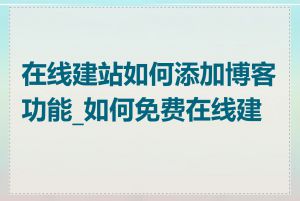 在线建站如何添加博客功能_如何免费在线建